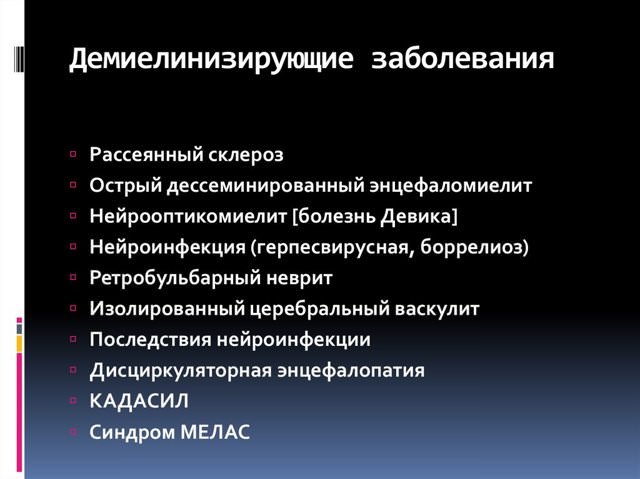 Демиелинизирующие заболевания

Рассеянный склероз
Острый дессеминированный энцефаломиелит
Нейрооптикомиелит [болезнь Девика]
Нейроинфекция (герпесвирусная, боррелиоз)
Ретробульбарный неврит
Изолированный церебральный васкулит
Последствия нейроинфекции
Дисциркуляторная энцефалопатия
КАДАСИЛ
Синдром МЕЛАС